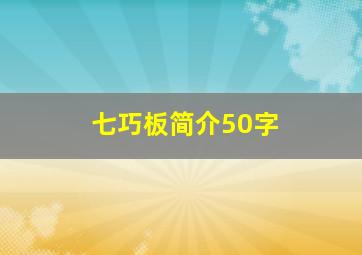 七巧板简介50字